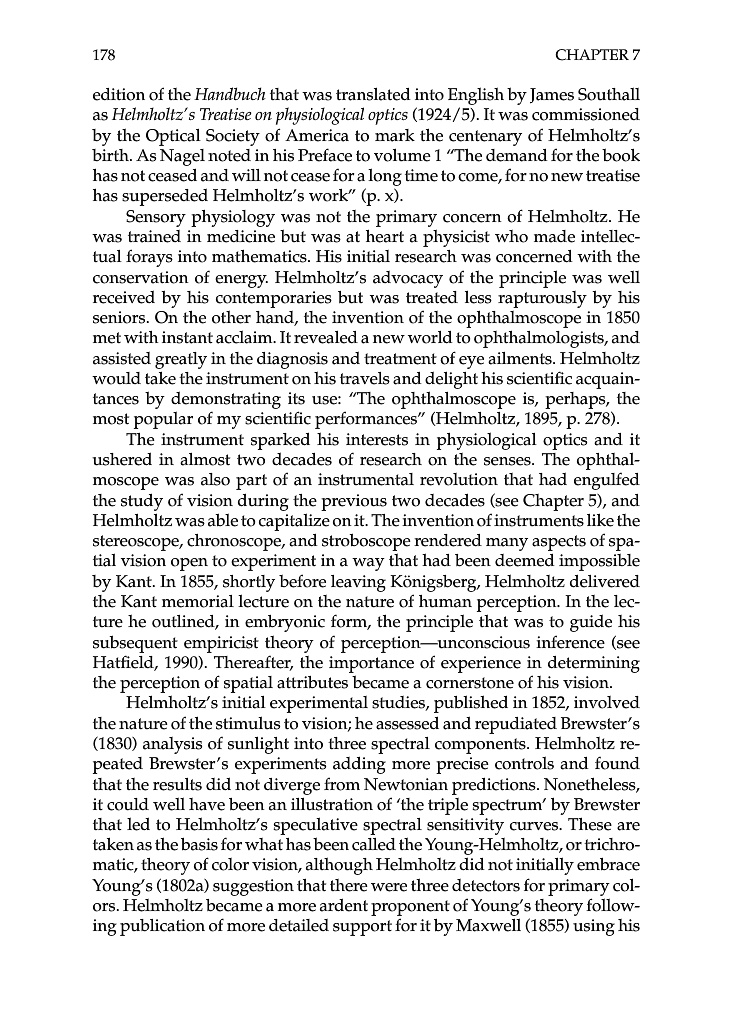 178 CHAPTER 7

edition of the Handbuch that was translated into English by James Southall as Helmholtz's Treatise on physiological optics (1924/5). It was commissioned by the Optical Society of America to mark the centenary of Helmholtz's birth. As Nagel noted in his Preface to volume 1 "The demand for the book has not ceased and will not cease for a long time to come, for no new treatise has superseded Helmholtz's work" (p. x).

Sensory physiology was not the primary concern of Helmholtz. He was trained in medicine but was at heart a physicist who made intellectual forays into mathematics. His initial research was concerned with the conservation of energy. Helmholtz's advocacy of the principle was well received by his contemporaries but was treated less rapturously by his seniors. On the other hand, the invention of the ophthalmoscope in 1850 met with instant acclaim. It revealed a new world to ophthalmologists, and assisted greatly in the diagnosis and treatment of eye ailments. Helmholtz would take the instrument on his travels and delight his scientific acquaintances by demonstrating its use: "The ophthalmoscope is, perhaps, the most popular of my scientific performances" (Helmholtz, 1895, p. 278).

The instrument sparked his interests in physiological optics and it ushered in almost two decades of research on the senses. The ophthalmoscope was also part of an instrumental revolution that had engulfed the study of vision during the previous two decades (see Chapter 5), and Helmholtz was able to capitalize on it. The invention of instruments like the stereoscope, chronoscope, and stroboscope rendered many aspects of spatial vision open to experiment in a way that had been deemed impossible by Kant. In 1855, shortly before leaving Königsberg, Helmholtz delivered the Kant memorial lecture on the nature of human perception. In the lecture he outlined, in embryonic form, the principle that was to guide his subsequent empiricist theory of perception—unconscious inference (see Hatfield, 1990). Thereafter, the importance of experience in determining the perception of spatial attributes became a cornerstone of his vision.

Helmholtz's initial experimental studies, published in 1852, involved the nature of the stimulus to vision; he assessed and repudiated Brewster's (1830) analysis of sunlight into three spectral components. Helmholtz repeated Brewster's experiments adding more precise controls and found that the results did not diverge from Newtonian predictions. Nonetheless, it could well have been an illustration of 'the triple spectrum' by Brewster that led to Helmholtz's speculative spectral sensitivity curves. These are taken as the basis for what has been called the Young-Helmholtz, or trichromatic, theory of color vision, although Helmholtz did not initially embrace Young's (1802a) suggestion that there were three detectors for primary colors. Helmholtz became a more ardent proponent of Young's theory following publication of more detailed support for it by Maxwell (1855) using his